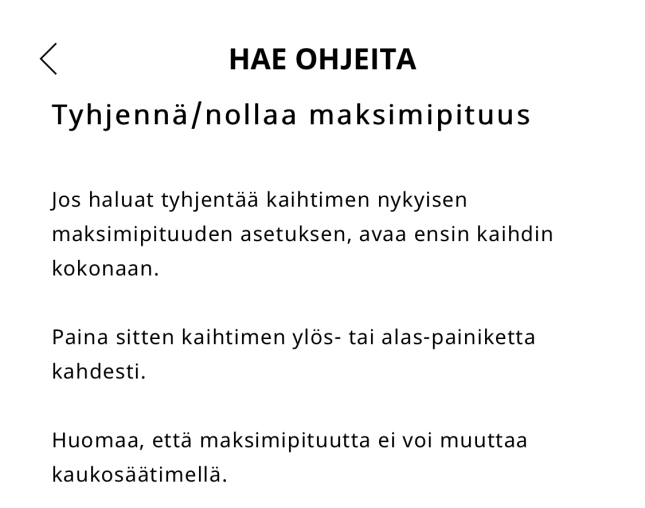 HAE OHJEITA

Tyhjennä/nollaa maksimipituus

Jos haluat tyhjentää kaihtimen nykyisen maksimipituuden asetuksen, avaa ensin kaihdin kokonaan.

Paina sitten kaihtimen ylös- tai alas-painiketta kahdesti.

Huomaa, että maksimipituutta ei voi muuttaa kaukosäätimellä.